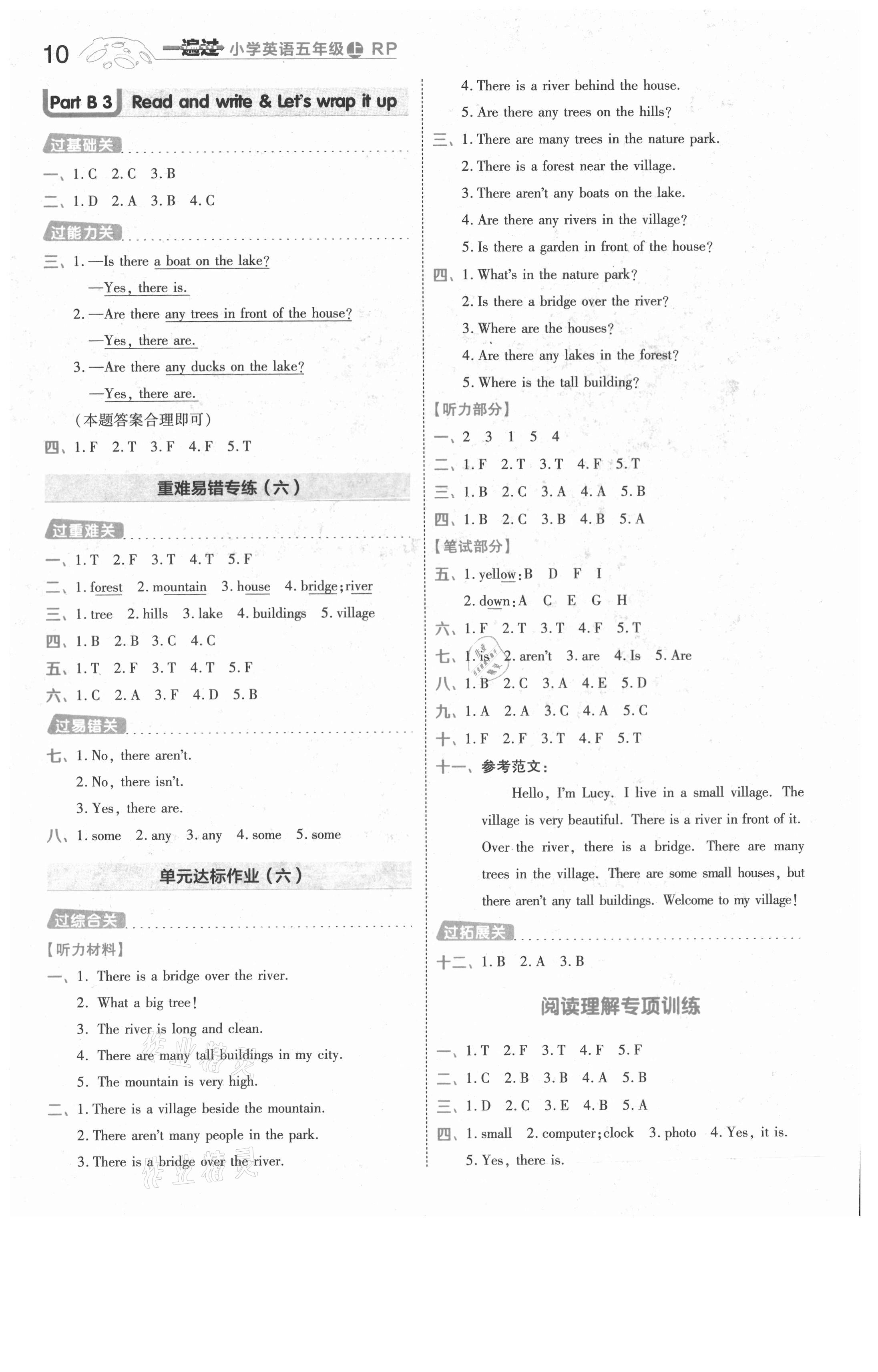 10 一遍过 小学英语五年级上 RP

Part B 3 Read and write & Let's wrap it up

过基础关

一、1. C 2. C 3. B

二、1. D 2. A 3. B 4. C

过能力关

三、1. —Is there a boat on the lake?
—Yes, there is.
2. —Are there any trees in front of the house?
—Yes, there are.
3. —Are there any ducks on the lake?
—Yes, there are.
(本题答案合理即可)

四、1. F 2. T 3. F 4. F 5. T

重难易错专练(六)

过重难关

一、1. T 2. F 3. T 4. T 5. F

二、1. forest 2. mountain 3. house 4. bridge; river

三、1. tree 2. hills 3. lake 4. buildings 5. village

四、1. B 2. B 3. C 4. C

五、1. T 2. F 3. T 4. T 5. F

六、1. C 2. A 3. F 4. D 5. B

过易错关

七、1. No, there aren't.
2. No, there isn't.
3. Yes, there are.

八、1. some 2. any 3. any 4. some 5. some

单元达标作业(六)

过综合关

【听力材料】

一、1. There is a bridge over the river.
2. What a big tree!
3. The river is long and clean.
4. There are many tall buildings in my city.
5. The mountain is very high.

二、1. There is a village beside the mountain.
2. There aren't many people in the park.
3. There is a bridge over the river.
4. There is a river behind the house.
5. Are there any trees on the hills?

三、1. There are many trees in the nature park.
2. There is a forest near the village.
3. There aren't any boats on the lake.
4. Are there any rivers in the village?
5. Is there a garden in front of the house?

四、1. What's in the nature park?
2. Is there a bridge over the river?
3. Where are the houses?
4. Are there any lakes in the forest?
5. Where is the tall building?

【听力部分】

一、2 3 1 5 4

二、1. F 2. T 3. T 4. F 5. T

三、1. B 2. C 3. A 4. A 5. B

四、1. B 2. C 3. B 4. B 5. A

【笔试部分】

五、1. yellow: B D F I
2. down: A C E G H

六、1. F 2. T 3. T 4. F 5. T

七、1. is 2. aren't 3. are 4. Is 5. Are

八、1. B 2. C 3. A 4. E 5. D

九、1. A 2. A 3. C 4. A 5. C

十、1. F 2. F 3. T 4. F 5. T

十一、参考范文:
Hello, I'm Lucy. I live in a small village. The village is very beautiful. There is a river in front of it. Over the river, there is a bridge. There are many trees in the village. There are some small houses, but there aren't any tall buildings. Welcome to my village!

过拓展关

十二、1. B 2. A 3. B

阅读理解专项训练

一、1. T 2. F 3. T 4. F 5. F

二、1. C 2. B 3. B 4. A 5. B

三、1. D 2. C 3. E 4. B 5. A

四、1. small 2. computer; clock 3. photo 4. Yes, it is.
5. Yes, there is.